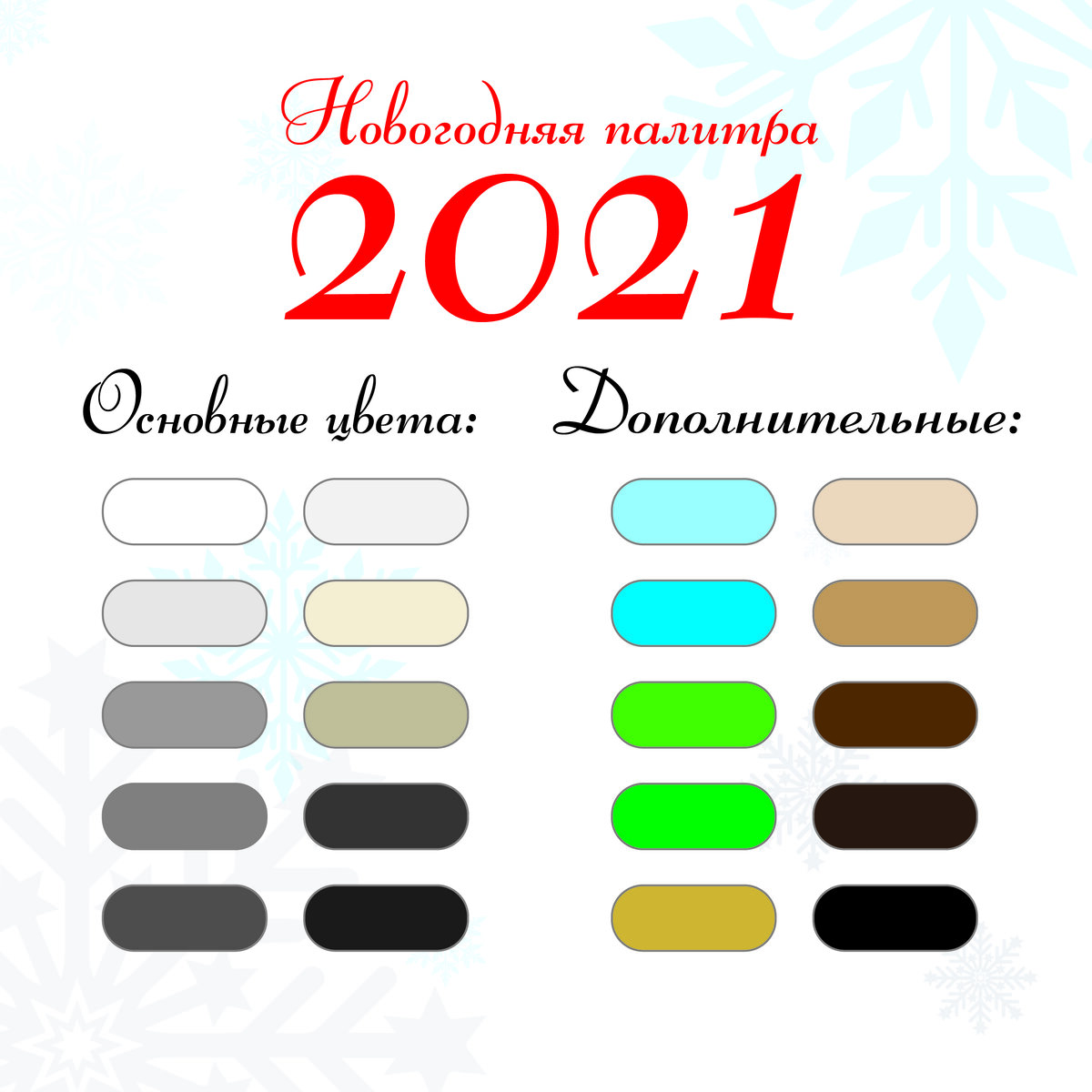 Новогодняя палитра
2021

Основные цвета:

Дополнительные: